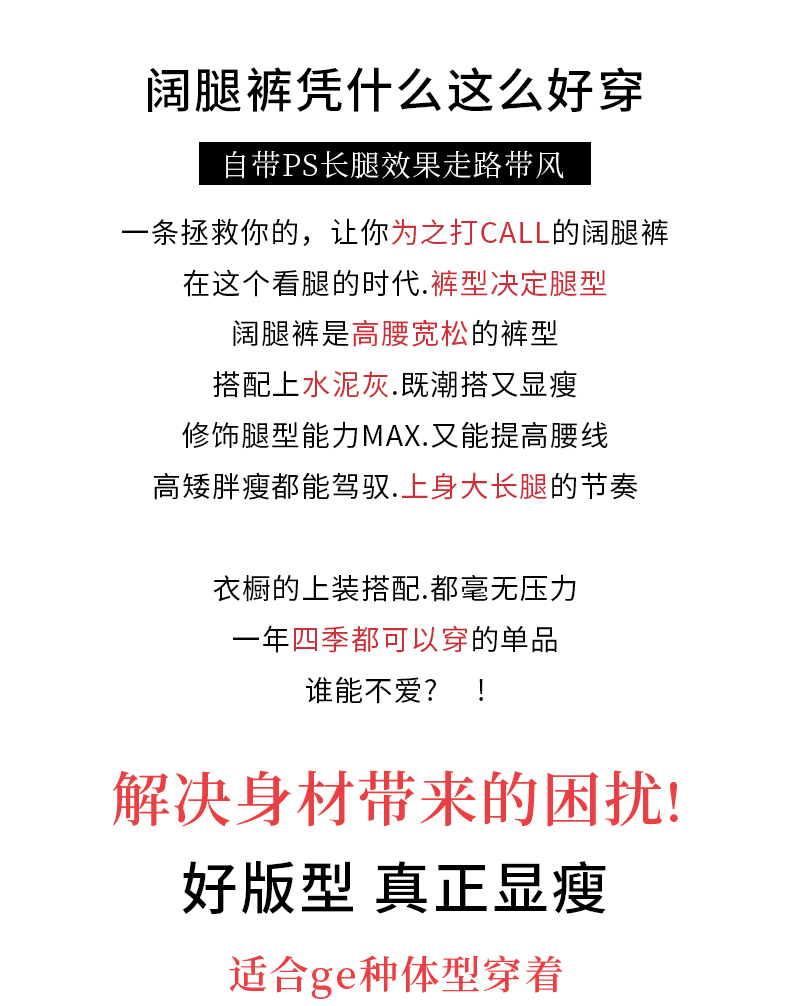 阔腿裤凭什么这么好穿

自带PS长腿效果走路带风

一条拯救你的，让你为之打CALL的阔腿裤

在这个看腿的时代.裤型决定腿型

阔腿裤是高腰宽松的裤型

搭配上水泥灰.既潮搭又显瘦

修饰腿型能力MAX.又能提高腰线

高矮胖瘦都能驾驭.上身大长腿的节奏

衣橱的上装搭配.都毫无压力

一年四季都可以穿的单品

谁能不爱？ ！

解决身材带来的困扰!

好版型 真正显瘦

适合ge种体型穿着